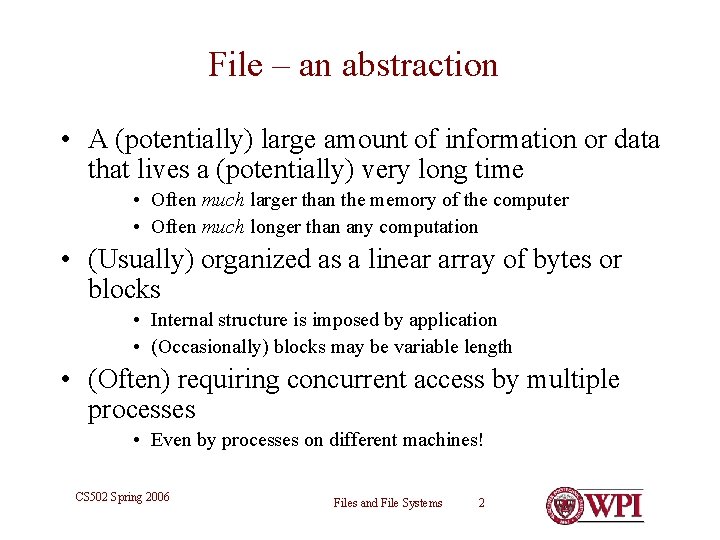 File – an abstraction

• A (potentially) large amount of information or data that lives a (potentially) very long time
• Often much larger than the memory of the computer
• Often much longer than any computation
• (Usually) organized as a linear array of bytes or blocks
• Internal structure is imposed by application
• (Occasionally) blocks may be variable length
• (Often) requiring concurrent access by multiple processes
• Even by processes on different machines!

CS502 Spring 2006

Files and File Systems 2

WPI